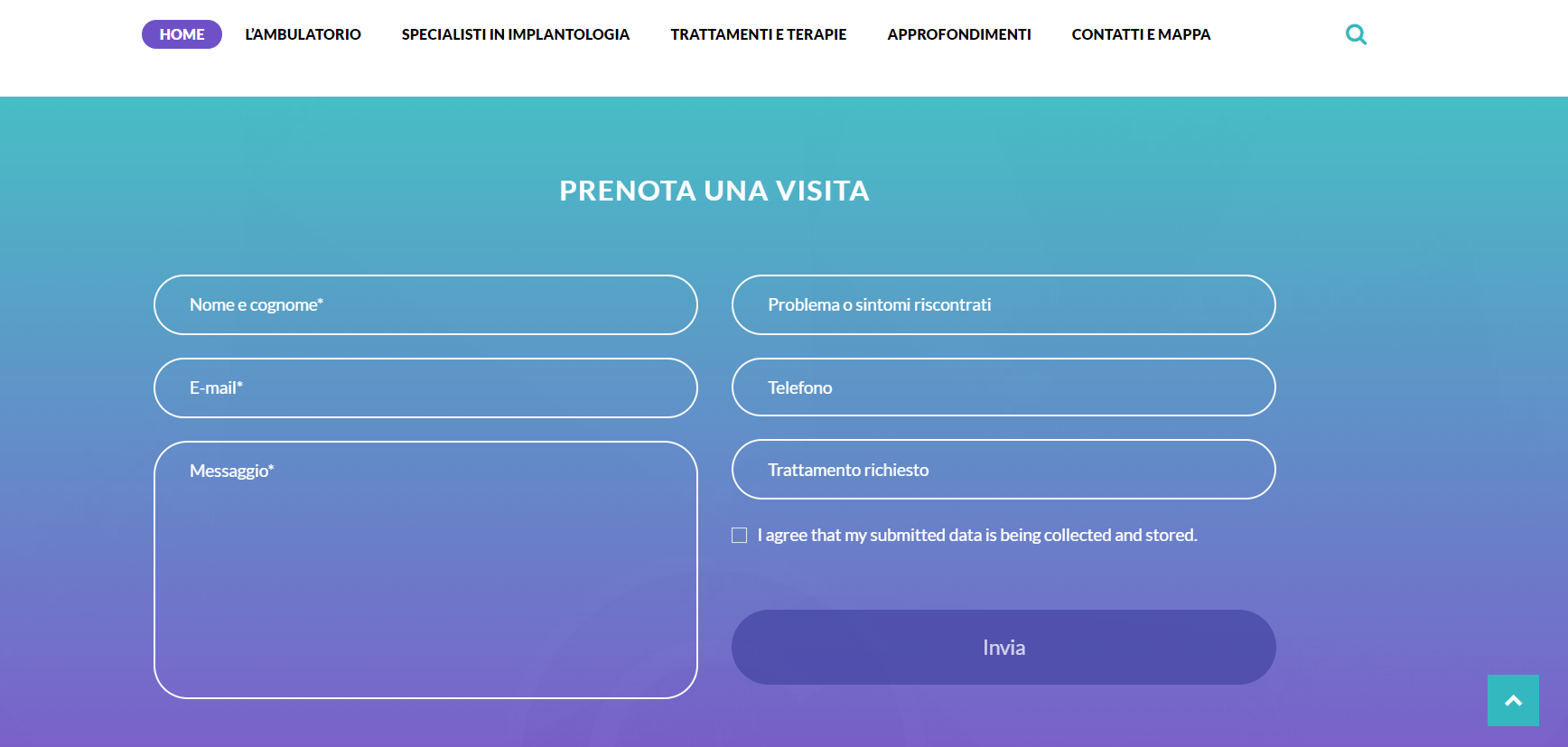 HOME L'AMBULATORIO SPECIALISTI IN IMPLANTOLOGIA TRATTAMENTI E TERAPIE APPROFONDIMENTI CONTATTI E MAPPA

PRENOTA UNA VISITA

Nome e cognome*

E-mail*

Messaggio*

Problema o sintomi riscontrati

Telefono

Trattamento richiesto

I agree that my submitted data is being collected and stored.

Invia